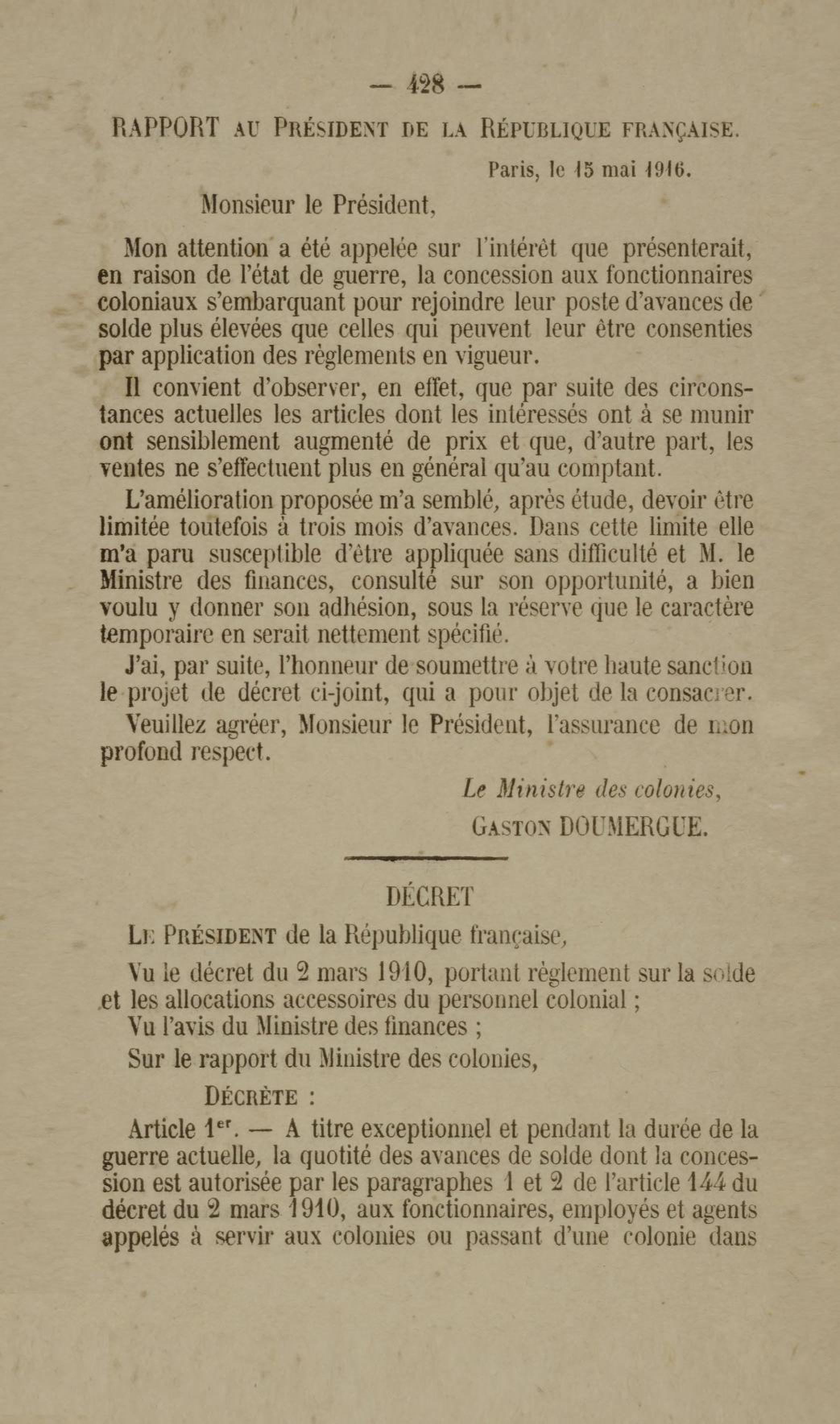 — 428 —

RAPPORT AU PRÉSIDENT DE LA RÉPUBLIQUE FRANÇAISE.

Paris, le 15 mai 1916.

Monsieur le Président,

Mon attention a été appelée sur l'intérêt que présenterait, en raison de l'état de guerre, la concession aux fonctionnaires coloniaux s'embarquant pour rejoindre leur poste d'avances de solde plus élevées que celles qui peuvent leur être consenties par application des règlements en vigueur.

Il convient d'observer, en effet, que par suite des circonstances actuelles les articles dont les intéressés ont à se munir ont sensiblement augmenté de prix et que, d'autre part, les ventes ne s'effectuent plus en général qu'au comptant.

L'amélioration proposée m'a semblé, après étude, devoir être limitée toutefois à trois mois d'avances. Dans cette limite elle m'a paru susceptible d'être appliquée sans difficulté et M. le Ministre des finances, consulté sur son opportunité, a bien voulu y donner son adhésion, sous la réserve que le caractère temporaire en serait nettement spécifié.

J'ai, par suite, l'honneur de soumettre à votre haute sanction le projet de décret ci-joint, qui a pour objet de la consacrer.

Veuillez agréer, Monsieur le Président, l'assurance de mon profond respect.

Le Ministre des colonies,
GASTON DOUMERGUE.

DÉCRET

LE PRÉSIDENT de la République française,

Vu le décret du 2 mars 1910, portant règlement sur la solde et les allocations accessoires du personnel colonial ;
Vu l'avis du Ministre des finances ;

Sur le rapport du Ministre des colonies,

DÉCRÈTE :

Article 1$^{er}$. — A titre exceptionnel et pendant la durée de la guerre actuelle, la quotité des avances de solde dont la concession est autorisée par les paragraphes 1 et 2 de l'article 144 du décret du 2 mars 1910, aux fonctionnaires, employés et agents appelés à servir aux colonies ou passant d'une colonie dans